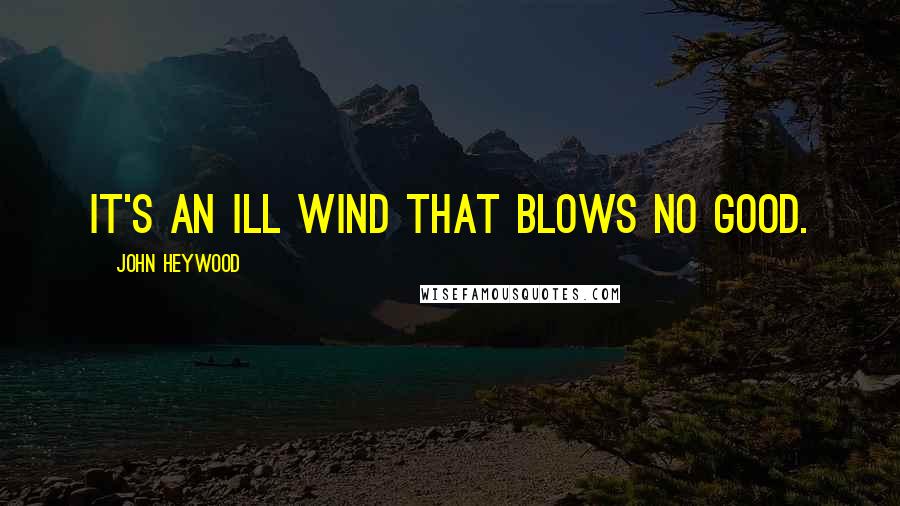 IT'S AN ILL WIND THAT BLOWS NO GOOD.

JOHN HEYWOOD

WISEFAMOUSQUOTES.COM